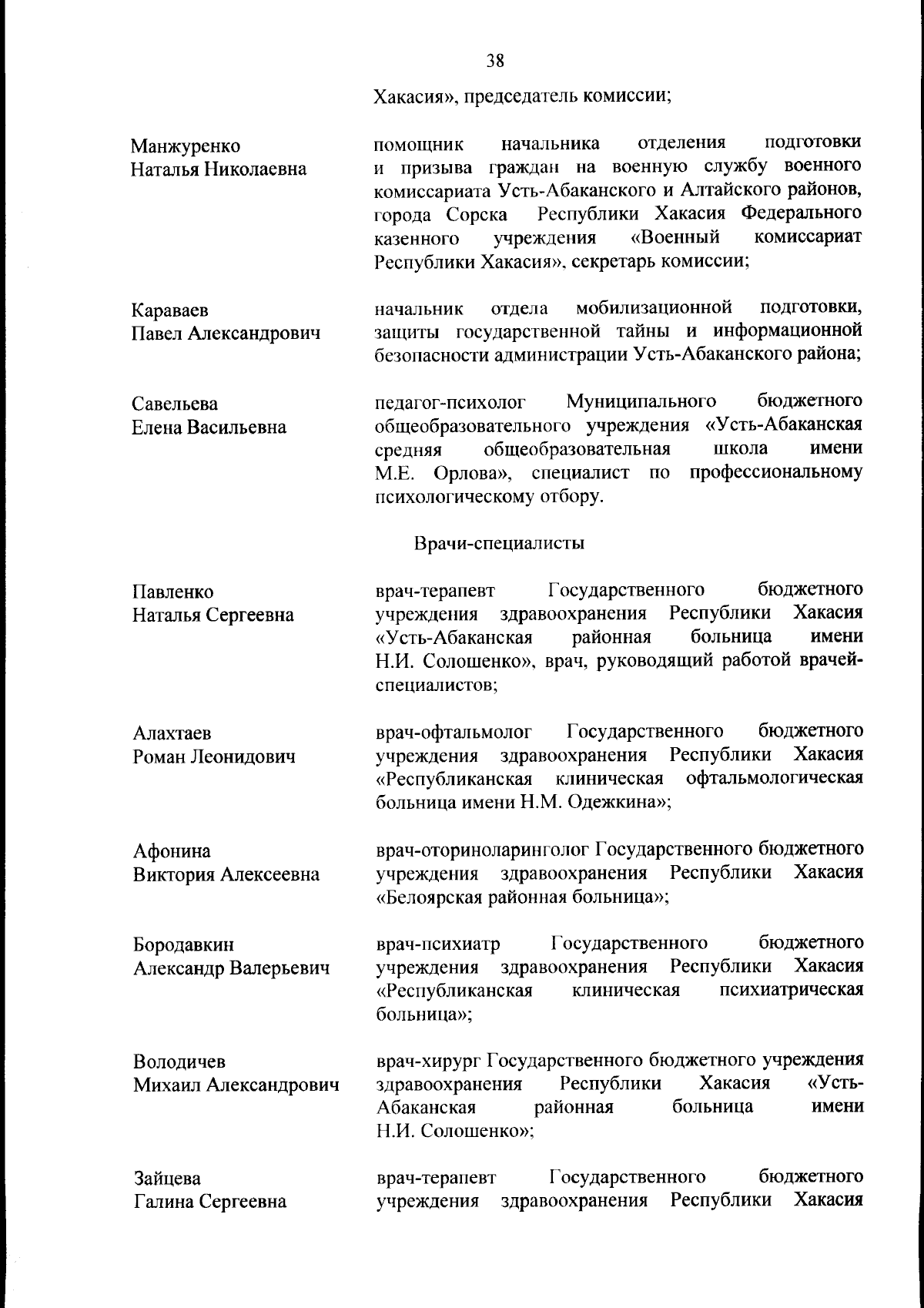 38

Хакасия», председатель комиссии;

Манжуренко Наталья Николаевна

помощник начальника отделения подготовки и призыва граждан на военную службу военного комиссариата Усть-Абаканского и Алтайского районов, города Сорска Республики Хакасия Федерального казенного учреждения «Военный комиссариат Республики Хакасия», секретарь комиссии;

Караваев Павел Александрович

начальник отдела мобилизационной подготовки, защиты государственной тайны и информационной безопасности администрации Усть-Абаканского района;

Савельева Елена Васильевна

педагог-психолог Муниципального бюджетного общеобразовательного учреждения «Усть-Абаканская средняя общеобразовательная школа имени М.Е. Орлова», специалист по профессиональному психологическому отбору.

Врачи-специалисты

Павленко Наталья Сергеевна

врач-терапевт Государственного бюджетного учреждения здравоохранения Республики Хакасия «Усть-Абаканская районная больница имени Н.И. Солошенко», врач, руководящий работой врачей-специалистов;

Алахтаев Роман Леонидович

врач-офтальмолог Государственного бюджетного учреждения здравоохранения Республики Хакасия «Республиканская клиническая офтальмологическая больница имени Н.М. Одежкина»;

Афонина Виктория Алексеевна

врач-оториноларинголог Государственного бюджетного учреждения здравоохранения Республики Хакасия «Белоярская районная больница»;

Бородавкин Александр Валерьевич

врач-психиатр Государственного бюджетного учреждения здравоохранения Республики Хакасия «Республиканская клиническая психиатрическая больница»;

Володичев Михаил Александрович

врач-хирург Государственного бюджетного учреждения здравоохранения Республики Хакасия «Усть-Абаканская районная больница имени Н.И. Солошенко»;

Зайцева Галина Сергеевна

врач-терапевт Государственного бюджетного учреждения здравоохранения Республики Хакасия